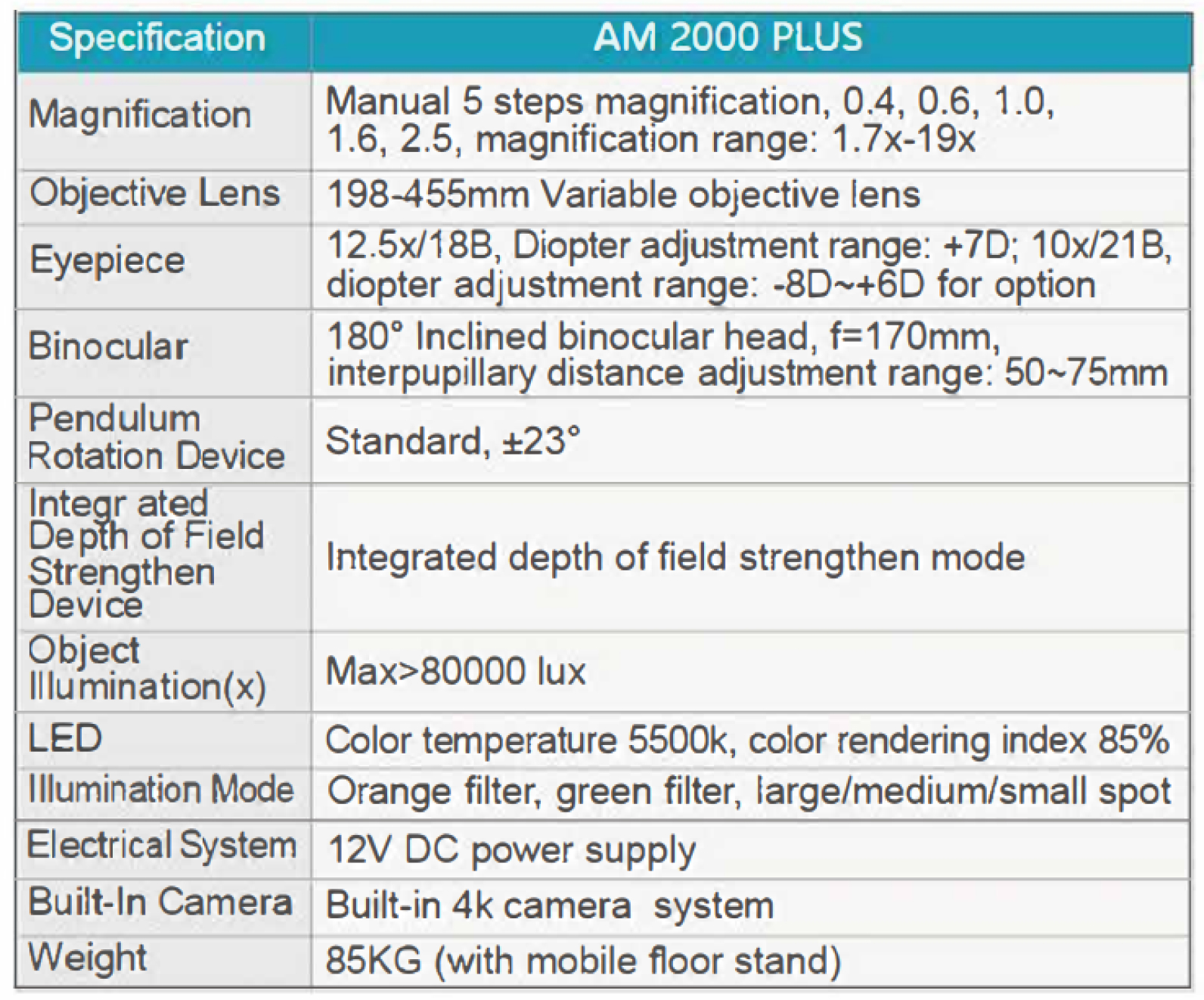 | Specification | AM 2000 PLUS |
|---|---|
| Magnification | Manual 5 steps magnification, 0.4, 0.6, 1.0, 1.6, 2.5, magnification range: 1.7x-19x |
| Objective Lens | 198-455mm Variable objective lens |
| Eyepiece | 12.5x/18B, Diopter adjustment range: +7D; 10x/21B, diopter adjustment range: -8D~+6D for option |
| Binocular | 180° Inclined binocular head, f=170mm, interpupillary distance adjustment range: 50~75mm |
| Pendulum Rotation Device | Standard, ±23° |
| Integr ated Depth of Field Strengthen Device | Integrated depth of field strengthen mode |
| Object Illumination(x) | Max>80000 lux |
| LED | Color temperature 5500k, color rendering index 85% |
| Illumination Mode | Orange filter, green filter, large/medium/small spot |
| Electrical System | 12V DC power supply |
| Built-In Camera | Built-in 4k camera system |
| Weight | 85KG (with mobile floor stand) |